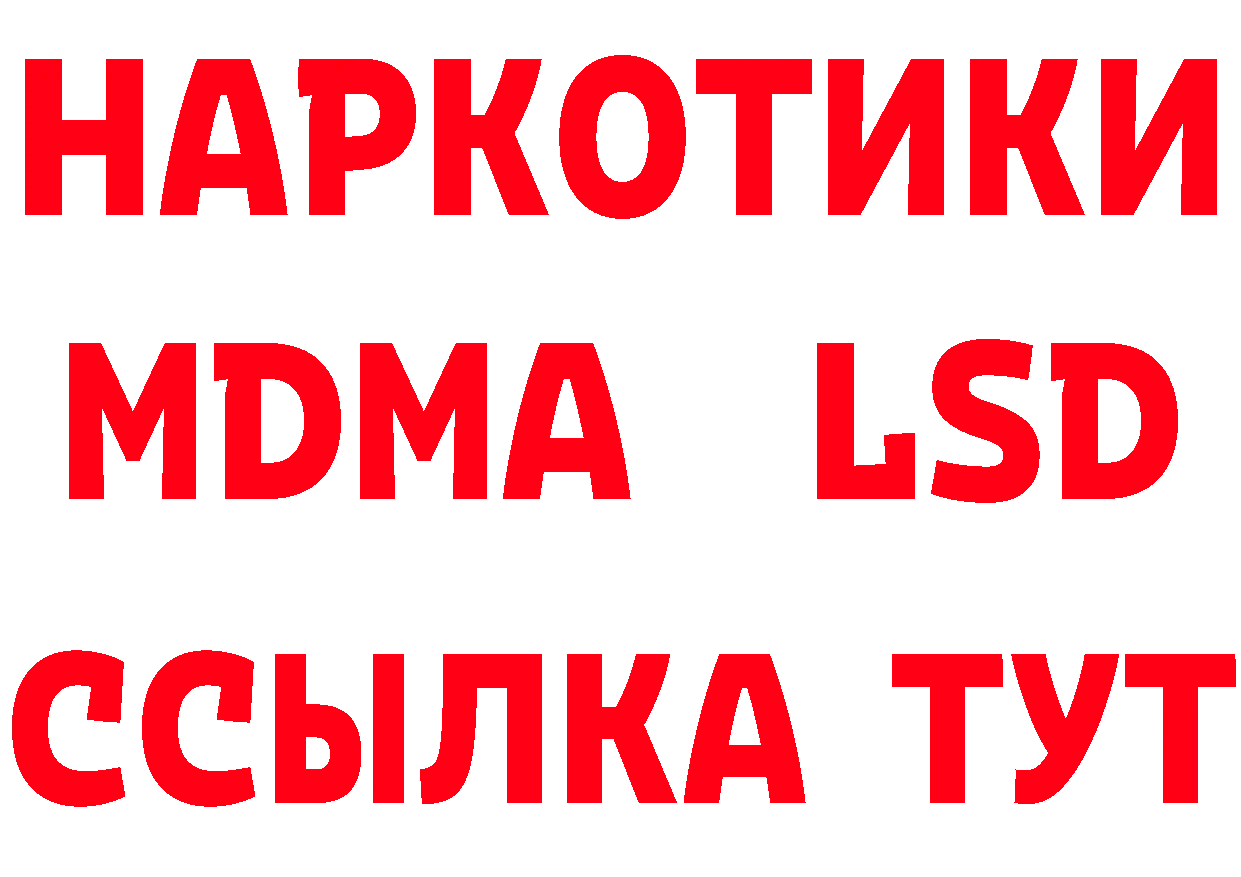 НАРКОТИКИ
MDMA LSD
ССЫЛКА ТУТ